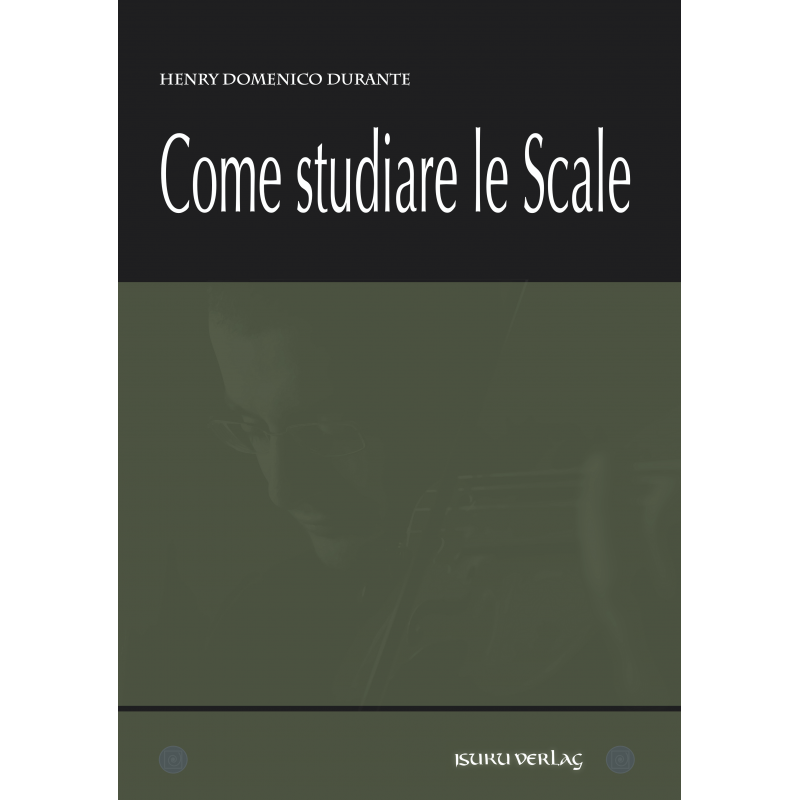 HENRY DOMENICO DURANTE

Come studiare le Scale

ISUKU VERLAG